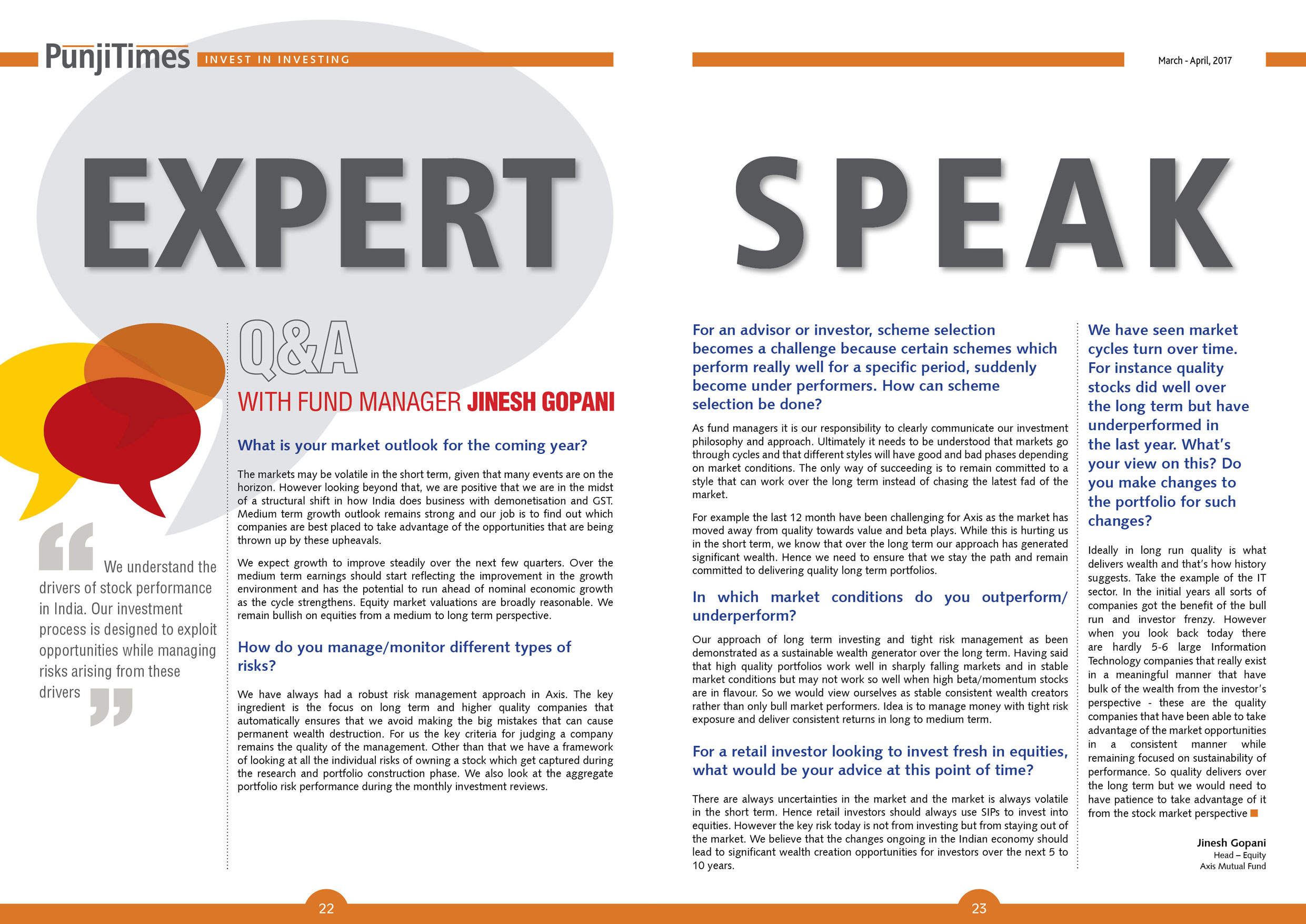 PunjiTimes INVEST IN INVESTING

March - April, 2017

EXPERT SPEAK

"We understand the drivers of stock performance in India. Our investment process is designed to exploit opportunities while managing risks arising from these drivers"

Q&A

WITH FUND MANAGER JINESH GOPANI

What is your market outlook for the coming year?

The markets may be volatile in the short term, given that many events are on the horizon. However looking beyond that, we are positive that we are in the midst of a structural shift in how India does business with demonetisation and GST. Medium term growth outlook remains strong and our job is to find out which companies are best placed to take advantage of the opportunities that are being thrown up by these upheavals.

We expect growth to improve steadily over the next few quarters. Over the medium term earnings should start reflecting the improvement in the growth environment and has the potential to run ahead of nominal economic growth as the cycle strengthens. Equity market valuations are broadly reasonable. We remain bullish on equities from a medium to long term perspective.

How do you manage/monitor different types of risks?

We have always had a robust risk management approach in Axis. The key ingredient is the focus on long term and higher quality companies that automatically ensures that we avoid making the big mistakes that can cause permanent wealth destruction. For us the key criteria for judging a company remains the quality of the management. Other than that we have a framework of looking at all the individual risks of owning a stock which get captured during the research and portfolio construction phase. We also look at the aggregate portfolio risk performance during the monthly investment reviews.

For an advisor or investor, scheme selection becomes a challenge because certain schemes which perform really well for a specific period, suddenly become under performers. How can scheme selection be done?

As fund managers it is our responsibility to clearly communicate our investment philosophy and approach. Ultimately it needs to be understood that markets go through cycles and that different styles will have good and bad phases depending on market conditions. The only way of succeeding is to remain committed to a style that can work over the long term instead of chasing the latest fad of the market.

For example the last 12 month have been challenging for Axis as the market has moved away from quality towards value and beta plays. While this is hurting us in the short term, we know that over the long term our approach has generated significant wealth. Hence we need to ensure that we stay the path and remain committed to delivering quality long term portfolios.

In which market conditions do you outperform/ underperform?

Our approach of long term investing and tight risk management as been demonstrated as a sustainable wealth generator over the long term. Having said that high quality portfolios work well in sharply falling markets and in stable market conditions but may not work so well when high beta/momentum stocks are in flavour. So we would view ourselves as stable consistent wealth creators rather than only bull market performers. Idea is to manage money with tight risk exposure and deliver consistent returns in long to medium term.

For a retail investor looking to invest fresh in equities, what would be your advice at this point of time?

There are always uncertainties in the market and the market is always volatile in the short term. Hence retail investors should always use SIPs to invest into equities. However the key risk today is not from investing but from staying out of the market. We believe that the changes ongoing in the Indian economy should lead to significant wealth creation opportunities for investors over the next 5 to 10 years.

We have seen market cycles turn over time. For instance quality stocks did well over the long term but have underperformed in the last year. What's your view on this? Do you make changes to the portfolio for such changes?

Ideally in long run quality is what delivers wealth and that's how history suggests. Take the example of the IT sector. In the initial years all sorts of companies got the benefit of the bull run and investor frenzy. However when you look back today there are hardly 5-6 large Information Technology companies that really exist in a meaningful manner that have bulk of the wealth from the investor's perspective - these are the quality companies that have been able to take advantage of the market opportunities in a consistent manner while remaining focused on sustainability of performance. So quality delivers over the long term but we would need to have patience to take advantage of it from the stock market perspective

Jinesh Gopani
Head – Equity
Axis Mutual Fund

22

23